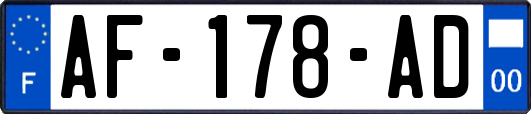 F
AF-178-AD
00